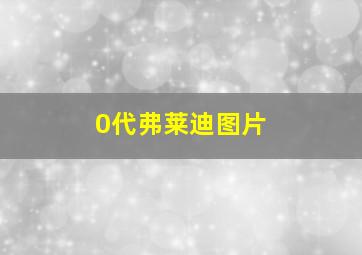 0代弗莱迪图片